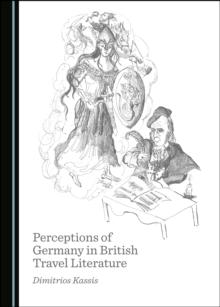 Perceptions of Germany in British Travel Literature

Dimitrios Kassis